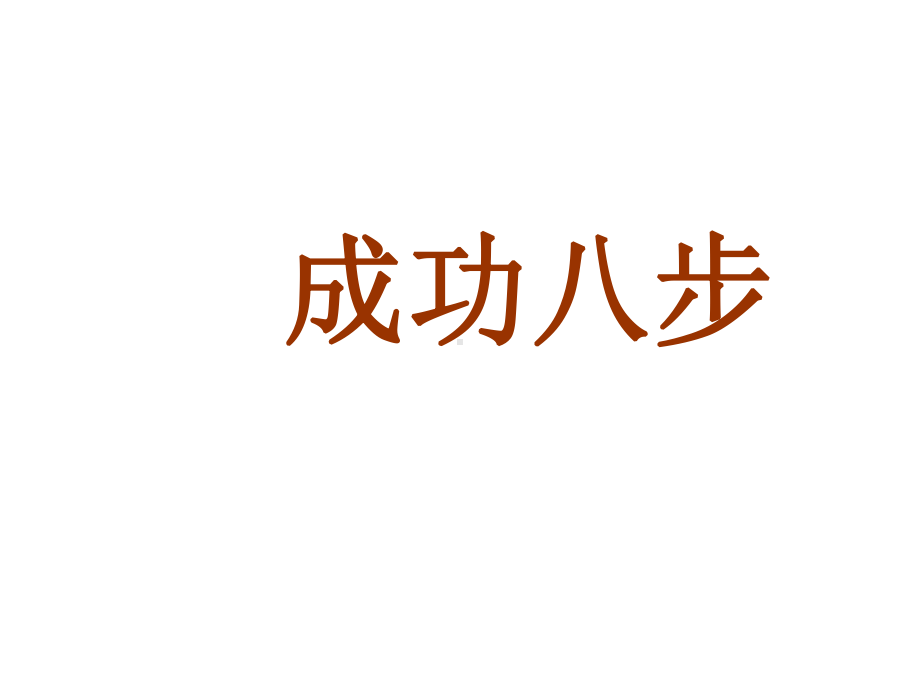 成功八步